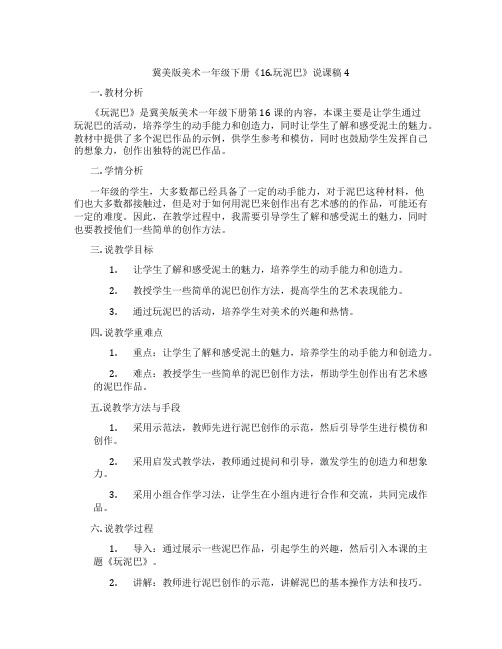 冀美版美术一年级下册《16.玩泥巴》说课稿 4

一. 教材分析

《玩泥巴》是冀美版美术一年级下册第 16 课的内容，本课主要是让学生通过玩泥巴的活动，培养学生的动手能力和创造力，同时让学生了解和感受泥土的魅力。教材中提供了多个泥巴作品的示例，供学生参考和模仿，同时也鼓励学生发挥自己的想象力，创作出独特的泥巴作品。

二. 学情分析

一年级的学生，大多数都已经具备了一定的动手能力，对于泥巴这种材料，他们也大多数都接触过，但是对于如何用泥巴来创作出有艺术感的作品，可能还有一定的难度。因此，在教学过程中，我需要引导学生了解和感受泥土的魅力，同时也要教授他们一些简单的创作方法。

三. 说教学目标

1. 让学生了解和感受泥土的魅力，培养学生的动手能力和创造力。

2. 教授学生一些简单的泥巴创作方法，提高学生的艺术表现能力。

3. 通过玩泥巴的活动，培养学生对美术的兴趣和热情。

四. 说教学重难点

1. 重点：让学生了解和感受泥土的魅力，培养学生的动手能力和创造力。

2. 难点：教授学生一些简单的泥巴创作方法，帮助学生创作出有艺术感的泥巴作品。

五.说教学方法与手段

1. 采用示范法，教师先进行泥巴创作的示范，然后引导学生进行模仿和创作。

2. 采用启发式教学法，教师通过提问和引导，激发学生的创造力和想象力。

3. 采用小组合作学习法，让学生在小组内进行合作和交流，共同完成作品。

六. 说教学过程

1. 导入：通过展示一些泥巴作品，引起学生的兴趣，然后引入本课的主题《玩泥巴》。

2. 讲解：教师进行泥巴创作的示范，讲解泥巴的基本操作方法和技巧。